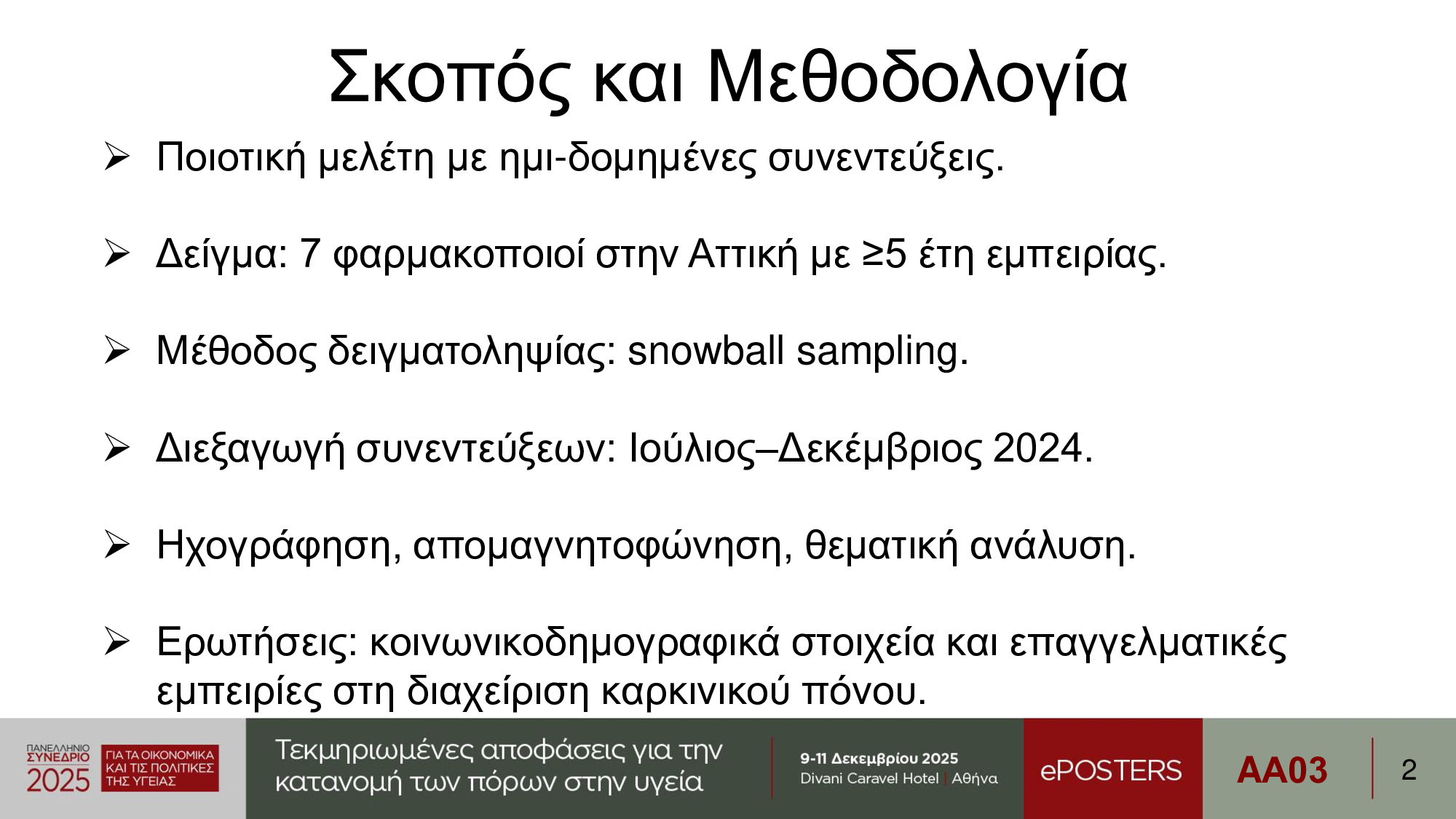 Σκοπός και Μεθοδολογία

➢ Ποιοτική μελέτη με ημι-δομημένες συνεντεύξεις.

➢ Δείγμα: 7 φαρμακοποιοί στην Αττική με ≥5 έτη εμπειρίας.

➢ Μέθοδος δειγματοληψίας: snowball sampling.

➢ Διεξαγωγή συνεντεύξεων: Ιούλιος–Δεκέμβριος 2024.

➢ Ηχογράφηση, απομαγνητοφώνηση, θεματική ανάλυση.

➢ Ερωτήσεις: κοινωνικοδημογραφικά στοιχεία και επαγγελματικές εμπειρίες στη διαχείριση καρκινικού πόνου.

ΠΑΝΕΛΛΗΝΙΟ
ΣΥΝΕΔΡΙΟ
2025

ΓΙΑ ΤΑ ΟΙΚΟΝΟΜΙΚΑ
ΚΑΙ ΤΙΣ ΠΟΛΙΤΙΚΕΣ
ΤΗΣ ΥΓΕΙΑΣ

Τεκμηριωμένες αποφάσεις για την κατανομή των πόρων στην υγεία

9-11 Δεκεμβρίου 2025
Divani Caravel Hotel | Αθήνα

ePOSTERS

AA03

2